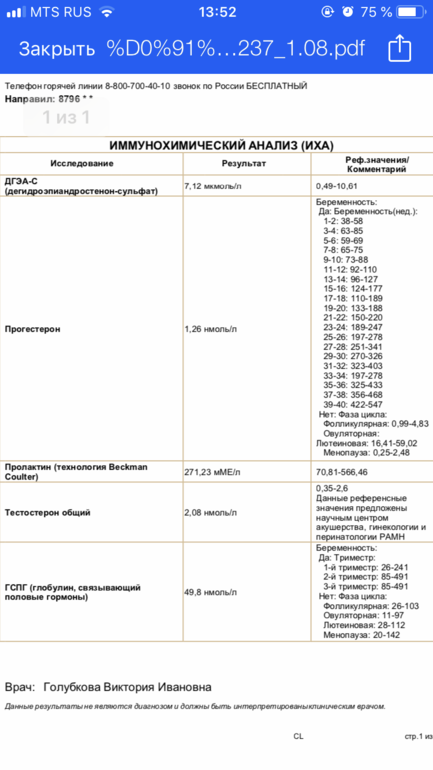 MTS RUS 13:52 75 %

Закрыть %D0%91%…237_1.08.pdf

Телефон горячей линии 8-800-700-40-10 звонок по России БЕСПЛАТНЫЙ
Направил: 8796 * *

1 из 1

ИММУНОХИМИЧЕСКИЙ АНАЛИЗ (ИХА)

| Исследование | Результат | Реф.значения/ Комментарий |
|---|---|---|
| ДГЭА-С (дегидроэпиандростенон-сульфат) | 7,12 мкмоль/л | 0,49-10,61 |
| Прогестерон | 1,26 нмоль/л | Беременность: Да: Беременность(нед.): 1-2: 38-58 3-4: 63-85 5-6: 59-69 7-8: 65-75 9-10: 73-88 11-12: 92-110 13-14: 96-127 15-16: 124-177 17-18: 110-189 19-20: 133-188 21-22: 150-220 23-24: 189-247 25-26: 197-278 27-28: 251-341 29-30: 270-326 31-32: 323-403 33-34: 197-278 35-36: 325-433 37-38: 356-468 39-40: 422-547 Нет: Фаза цикла: Фолликулярная: 0,99-4,83 Овуляторная: Лютеиновая: 16,41-59,02 Менопауза: 0,25-2,48 |
| Пролактин (технология Beckman Coulter) | 271,23 мМЕ/л | 70,81-566,46 |
| Тестостерон общий | 2,08 нмоль/л | 0,35-2,6 Данные референсные значения предложены научным центром акушерства, гинекологии и перинатологии РАМН |
| ГСПГ (глобулин, связывающий половые гормоны) | 49,8 нмоль/л | Беременность: Да: Триместр: 1-й триместр: 26-241 2-й триместр: 85-491 3-й триместр: 85-491 Нет: Фаза цикла: Фолликулярная: 26-103 Овуляторная: 11-97 Лютеиновая: 28-112 Менопауза: 20-142 |

Врач: Голубкова Виктория Ивановна

Данные результаты не являются диагнозом и должны быть интерпретированы клиническим врачом.

CL

стр.1 из